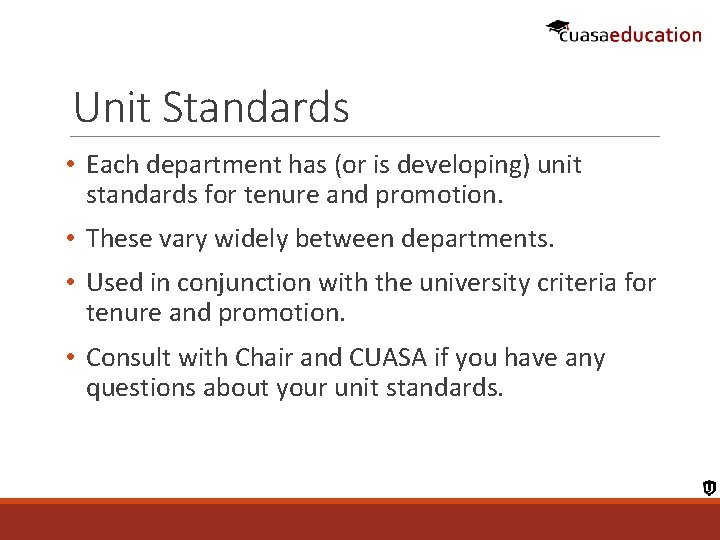 cuasaeducation

Unit Standards

• Each department has (or is developing) unit standards for tenure and promotion.

• These vary widely between departments.

• Used in conjunction with the university criteria for tenure and promotion.

• Consult with Chair and CUASA if you have any questions about your unit standards.